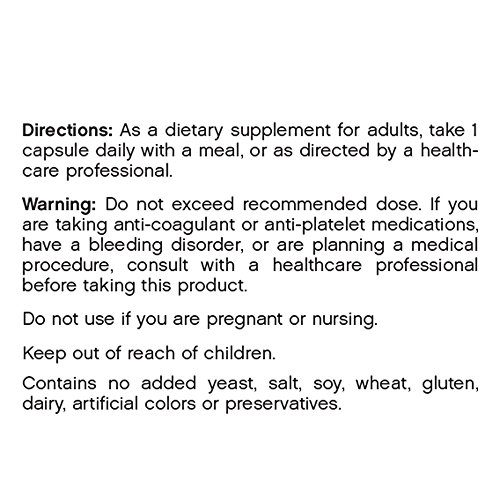 Directions: As a dietary supplement for adults, take 1 capsule daily with a meal, or as directed by a healthcare professional.

Warning: Do not exceed recommended dose. If you are taking anti-coagulant or anti-platelet medications, have a bleeding disorder, or are planning a medical procedure, consult with a healthcare professional before taking this product.

Do not use if you are pregnant or nursing.

Keep out of reach of children.

Contains no added yeast, salt, soy, wheat, gluten, dairy, artificial colors or preservatives.